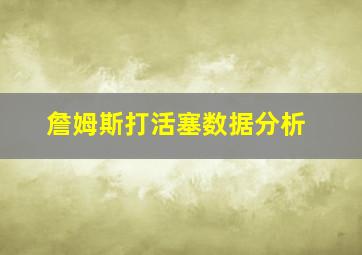 詹姆斯打活塞数据分析